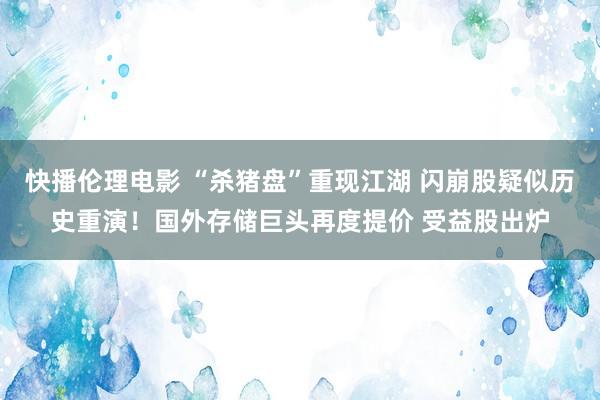 快播伦理电影 “杀猪盘”重现江湖 闪崩股疑似历史重演！国外存储巨头再度提价 受益股出炉